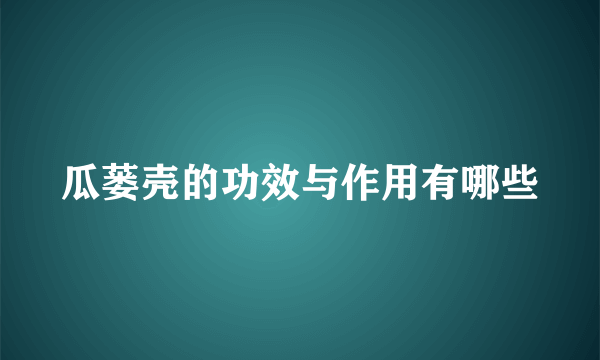 瓜蒌壳的功效与作用有哪些